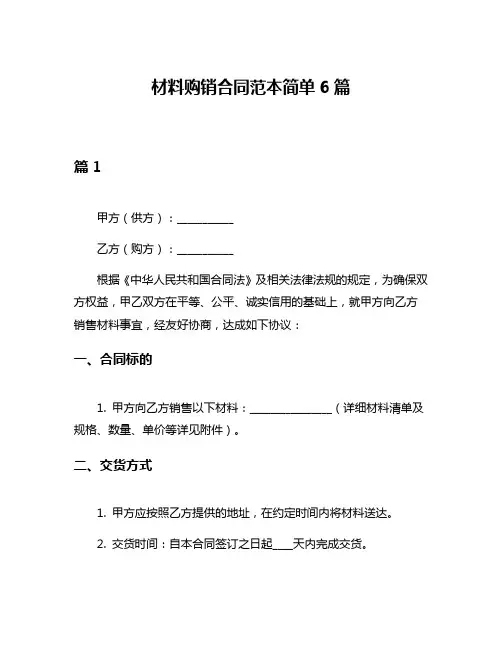 材料购销合同范本简单 6 篇

篇 1

甲方（供方）：__________

乙方（购方）：__________

根据《中华人民共和国合同法》及相关法律法规的规定，为确保双方权益，甲乙双方在平等、公平、诚实信用的基础上，就甲方向乙方销售材料事宜，经友好协商，达成如下协议：

一、合同标的

1. 甲方向乙方销售以下材料：______________（详细材料清单及规格、数量、单价等详见附件）。

二、交货方式

1. 甲方应按照乙方提供的地址，在约定时间内将材料送达。

2. 交货时间：自本合同签订之日起____天内完成交货。